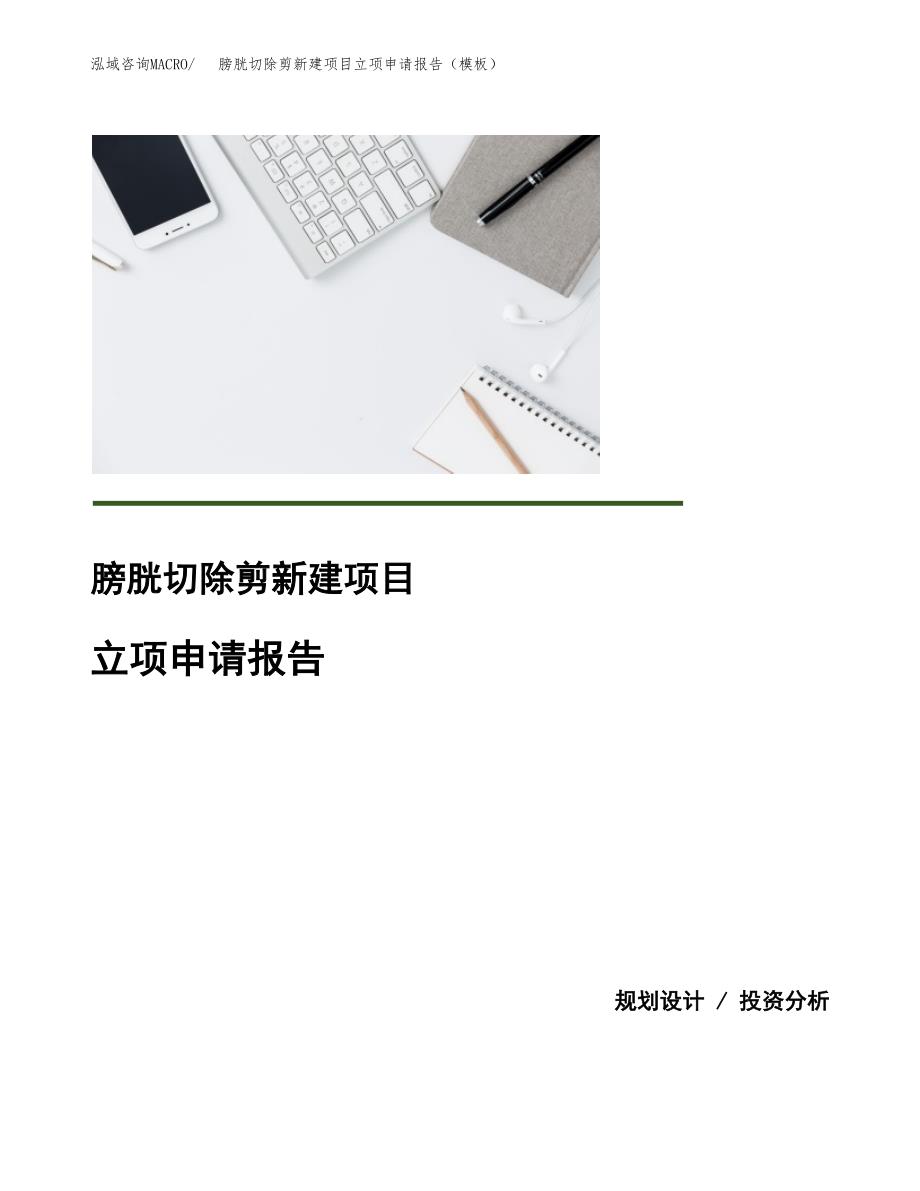 泓域咨询MACRO/　膀胱切除剪新建项目立项申请报告（模板）

膀胱切除剪新建项目

立项申请报告

规划设计 / 投资分析